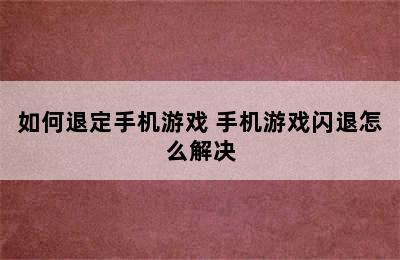 如何退定手机游戏 手机游戏闪退怎么解决